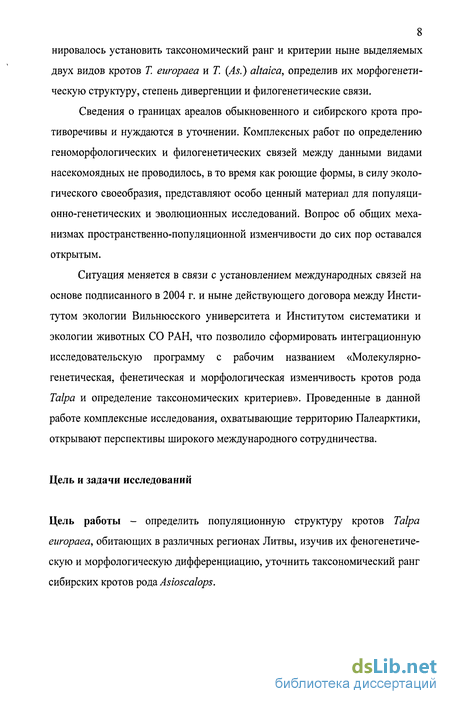 8

нировалось установить таксономический ранг и критерии ныне выделяемых двух видов кротов T. europaea и T. (As.) altaica, определив их морфогенетическую структуру, степень дивергенции и филогенетические связи.

Сведения о границах ареалов обыкновенного и сибирского крота противоречивы и нуждаются в уточнении. Комплексных работ по определению геноморфологических и филогенетических связей между данными видами насекомоядных не проводилось, в то время как роющие формы, в силу экологического своеобразия, представляют особо ценный материал для популяционно-генетических и эволюционных исследований. Вопрос об общих механизмах пространственно-популяционной изменчивости до сих пор оставался открытым.

Ситуация меняется в связи с установлением международных связей на основе подписанного в 2004 г. и ныне действующего договора между Институтом экологии Вильнюсского университета и Институтом систематики и экологии животных СО РАН, что позволило сформировать интеграционную исследовательскую программу с рабочим названием «Молекулярно-генетическая, фенетическая и морфологическая изменчивость кротов рода Talpa и определение таксономических критериев». Проведенные в данной работе комплексные исследования, охватывающие территорию Палеарктики, открывают перспективы широкого международного сотрудничества.

Цель и задачи исследований

Цель работы – определить популяционную структуру кротов Talpa europaea, обитающих в различных регионах Литвы, изучив их феногенетическую и морфологическую дифференциацию, уточнить таксономический ранг сибирских кротов рода Asioscalops.

dsLib.net
библиотека диссертаций